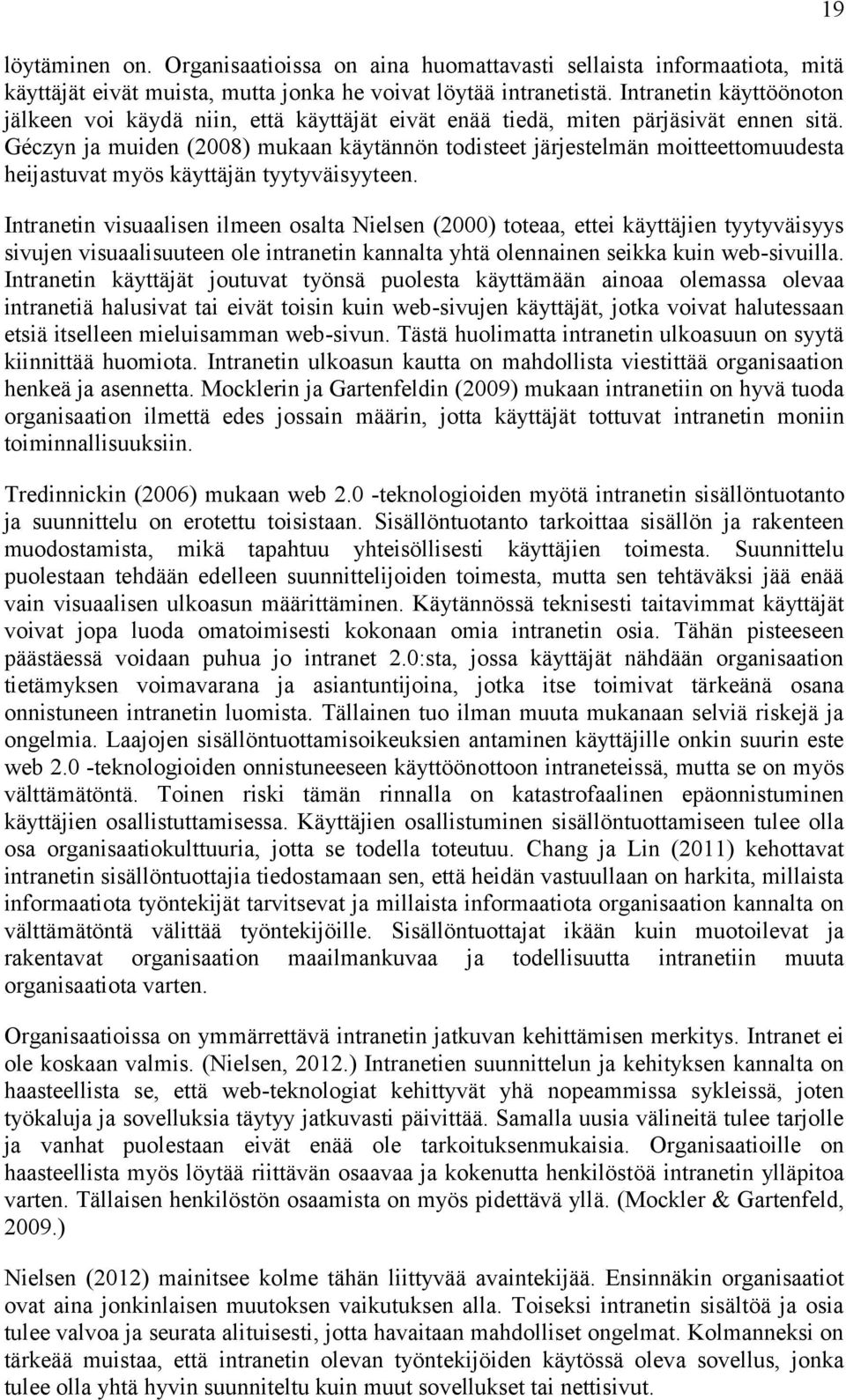 19

löytäminen on. Organisaatioissa on aina huomattavasti sellaista informaatiota, mitä käyttäjät eivät muista, mutta jonka he voivat löytää intranetistä. Intranetin käyttöönoton jälkeen voi käydä niin, että käyttäjät eivät enää tiedä, miten pärjäsivät ennen sitä. Géczyn ja muiden (2008) mukaan käytännön todisteet järjestelmän moitteettomuudesta heijastuvat myös käyttäjän tyytyväisyyteen.

Intranetin visuaalisen ilmeen osalta Nielsen (2000) toteaa, ettei käyttäjien tyytyväisyys sivujen visuaalisuuteen ole intranetin kannalta yhtä olennainen seikka kuin web-sivuilla. Intranetin käyttäjät joutuvat työnsä puolesta käyttämään ainoaa olemassa olevaa intranetiä halusivat tai eivät toisin kuin web-sivujen käyttäjät, jotka voivat halutessaan etsiä itselleen mieluisamman web-sivun. Tästä huolimatta intranetin ulkoasuun on syytä kiinnittää huomiota. Intranetin ulkoasun kautta on mahdollista viestittää organisaation henkeä ja asennetta. Mocklerin ja Gartenfeldin (2009) mukaan intranetiin on hyvä tuoda organisaation ilmettä edes jossain määrin, jotta käyttäjät tottuvat intranetin moniin toiminnallisuuksiin.

Tredinnickin (2006) mukaan web 2.0 -teknologioiden myötä intranetin sisällöntuotanto ja suunnittelu on erotettu toisistaan. Sisällöntuotanto tarkoittaa sisällön ja rakenteen muodostamista, mikä tapahtuu yhteisöllisesti käyttäjien toimesta. Suunnittelu puolestaan tehdään edelleen suunnittelijoiden toimesta, mutta sen tehtäväksi jää enää vain visuaalisen ulkoasun määrittäminen. Käytännössä teknisesti taitavimmat käyttäjät voivat jopa luoda omatoimisesti kokonaan omia intranetin osia. Tähän pisteeseen päästäessä voidaan puhua jo intranet 2.0:sta, jossa käyttäjät nähdään organisaation tietämyksen voimavarana ja asiantuntijoina, jotka itse toimivat tärkeänä osana onnistuneen intranetin luomista. Tällainen tuo ilman muuta mukanaan selviä riskejä ja ongelmia. Laajojen sisällöntuottamisoikeuksien antaminen käyttäjille onkin suurin este web 2.0 -teknologioiden onnistuneeseen käyttöönottoon intraneteissä, mutta se on myös välttämätöntä. Toinen riski tämän rinnalla on katastrofaalinen epäonnistuminen käyttäjien osallistuttamisessa. Käyttäjien osallistuminen sisällöntuottamiseen tulee olla osa organisaatiokulttuuria, jotta se todella toteutuu. Chang ja Lin (2011) kehottavat intranetin sisällöntuottajia tiedostamaan sen, että heidän vastuullaan on harkita, millaista informaatiota työntekijät tarvitsevat ja millaista informaatiota organisaation kannalta on välttämätöntä välittää työntekijöille. Sisällöntuottajat ikään kuin muotoilevat ja rakentavat organisaation maailmankuvaa ja todellisuutta intranetiin muuta organisaatiota varten.

Organisaatioissa on ymmärrettävä intranetin jatkuvan kehittämisen merkitys. Intranet ei ole koskaan valmis. (Nielsen, 2012.) Intranetien suunnittelun ja kehityksen kannalta on haasteellista se, että web-teknologiat kehittyvät yhä nopeammissa sykleissä, joten työkaluja ja sovelluksia täytyy jatkuvasti päivittää. Samalla uusia välineitä tulee tarjolle ja vanhat puolestaan eivät enää ole tarkoituksenmukaisia. Organisaatioille on haasteellista myös löytää riittävän osaavaa ja kokenutta henkilöstöä intranetin ylläpitoa varten. Tällaisen henkilöstön osaamista on myös pidettävä yllä. (Mockler & Gartenfeld, 2009.)

Nielsen (2012) mainitsee kolme tähän liittyvää avaintekijää. Ensinnäkin organisaatiot ovat aina jonkinlaisen muutoksen vaikutuksen alla. Toiseksi intranetin sisältöä ja osia tulee valvoa ja seurata alituisesti, jotta havaitaan mahdolliset ongelmat. Kolmanneksi on tärkeää muistaa, että intranetin olevan työntekijöiden käytössä oleva sovellus, jonka tulee olla yhtä hyvin suunniteltu kuin muut sovellukset tai nettisivut.